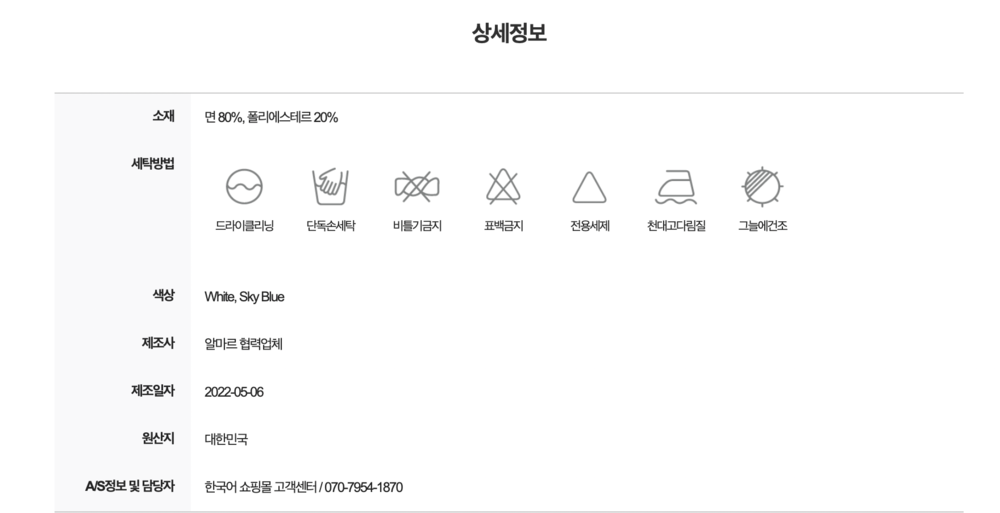 상세정보

소재
면 80%, 폴리에스테르 20%

세탁방법
드라이클리닝
단독손세탁
비틀기금지
표백금지
전용세제
천대고다림질
그늘에건조

색상
White, Sky Blue

제조사
알마르 협력업체

제조일자
2022-05-06

원산지
대한민국

A/S정보 및 담당자
한국어 쇼핑몰 고객센터 / 070-7954-1870